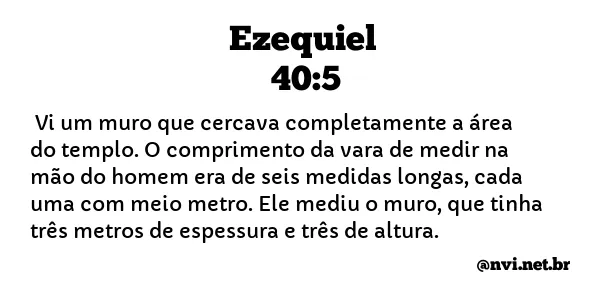 Ezequiel
40:5

Vi um muro que cercava completamente a área do templo. O comprimento da vara de medir na mão do homem era de seis medidas longas, cada uma com meio metro. Ele mediu o muro, que tinha três metros de espessura e três de altura.

@nvi.net.br